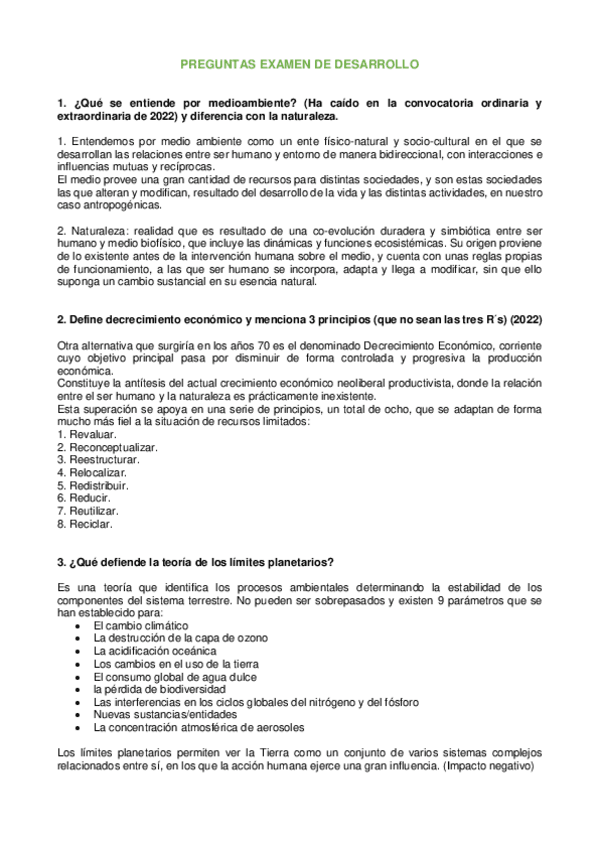 PREGUNTAS EXAMEN DE DESARROLLO

1. ¿Qué se entiende por medioambiente? (Ha caído en la convocatoria ordinaria y extraordinaria de 2022) y diferencia con la naturaleza.

1. Entendemos por medio ambiente como un ente físico-natural y socio-cultural en el que se desarrollan las relaciones entre ser humano y entorno de manera bidireccional, con interacciones e influencias mutuas y recíprocas.
El medio provee una gran cantidad de recursos para distintas sociedades, y son estas sociedades las que alteran y modifican, resultado del desarrollo de la vida y las distintas actividades, en nuestro caso antropogénicas.

2. Naturaleza: realidad que es resultado de una co-evolución duradera y simbiótica entre ser humano y medio biofísico, que incluye las dinámicas y funciones ecosistémicas. Su origen proviene de lo existente antes de la intervención humana sobre el medio, y cuenta con unas reglas propias de funcionamiento, a las que ser humano se incorpora, adapta y llega a modificar, sin que ello suponga un cambio sustancial en su esencia natural.

2. Define decrecimiento económico y menciona 3 principios (que no sean las tres R´s) (2022)

Otra alternativa que surgiría en los años 70 es el denominado Decrecimiento Económico, corriente cuyo objetivo principal pasa por disminuir de forma controlada y progresiva la producción económica.
Constituye la antítesis del actual crecimiento económico neoliberal productivista, donde la relación entre el ser humano y la naturaleza es prácticamente inexistente.
Esta superación se apoya en una serie de principios, un total de ocho, que se adaptan de forma mucho más fiel a la situación de recursos limitados:
1. Revaluar.
2. Reconceptualizar.
3. Reestructurar.
4. Relocalizar.
5. Redistribuir.
6. Reducir.
7. Reutilizar.
8. Reciclar.

3. ¿Qué defiende la teoría de los límites planetarios?

Es una teoría que identifica los procesos ambientales determinando la estabilidad de los componentes del sistema terrestre. No pueden ser sobrepasados y existen 9 parámetros que se han establecido para:
• El cambio climático
• La destrucción de la capa de ozono
• La acidificación oceánica
• Los cambios en el uso de la tierra
• El consumo global de agua dulce
• la pérdida de biodiversidad
• Las interferencias en los ciclos globales del nitrógeno y del fósforo
• Nuevas sustancias/entidades
• La concentración atmosférica de aerosoles

Los límites planetarios permiten ver la Tierra como un conjunto de varios sistemas complejos relacionados entre sí, en los que la acción humana ejerce una gran influencia. (Impacto negativo)